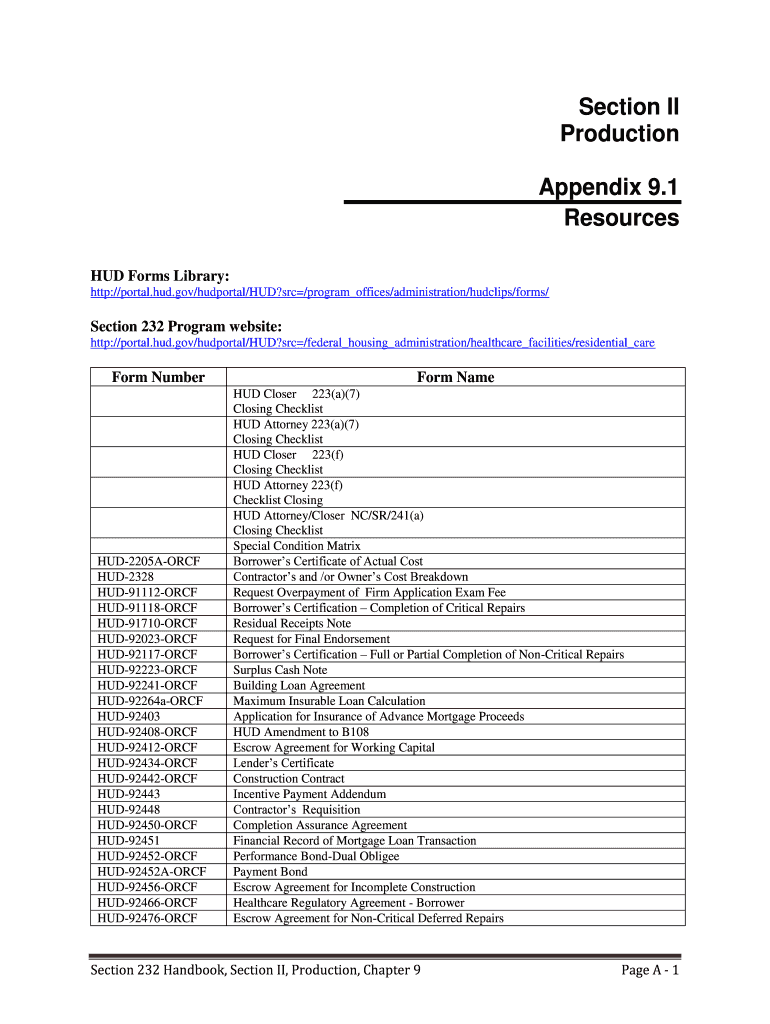 Section II
Production

Appendix 9.1
Resources

HUD Forms Library:
http://portal.hud.gov/hudportal/HUD?src=/program_offices/administration/hudclips/forms/

Section 232 Program website:
http://portal.hud.gov/hudportal/HUD?src=/federal_housing_administration/healthcare_facilities/residential_care

| Form Number | Form Name |
|---|---|
| | HUD Closer 223(a)(7) Closing Checklist |
| | HUD Attorney 223(a)(7) Closing Checklist |
| | HUD Closer 223(f) Closing Checklist |
| | HUD Attorney 223(f) Checklist Closing |
| | HUD Attorney/Closer NC/SR/241(a) Closing Checklist |
| | Special Condition Matrix |
| HUD-2205A-ORCF | Borrower's Certificate of Actual Cost |
| HUD-2328 | Contractor's and /or Owner's Cost Breakdown |
| HUD-91112-ORCF | Request Overpayment of Firm Application Exam Fee |
| HUD-91118-ORCF | Borrower's Certification – Completion of Critical Repairs |
| HUD-91710-ORCF | Residual Receipts Note |
| HUD-92023-ORCF | Request for Final Endorsement |
| HUD-92117-ORCF | Borrower's Certification – Full or Partial Completion of Non-Critical Repairs |
| HUD-92223-ORCF | Surplus Cash Note |
| HUD-92241-ORCF | Building Loan Agreement |
| HUD-92264a-ORCF | Maximum Insurable Loan Calculation |
| HUD-92403 | Application for Insurance of Advance Mortgage Proceeds |
| HUD-92408-ORCF | HUD Amendment to B108 |
| HUD-92412-ORCF | Escrow Agreement for Working Capital |
| HUD-92434-ORCF | Lender's Certificate |
| HUD-92442-ORCF | Construction Contract |
| HUD-92443 | Incentive Payment Addendum |
| HUD-92448 | Contractor's Requisition |
| HUD-92450-ORCF | Completion Assurance Agreement |
| HUD-92451 | Financial Record of Mortgage Loan Transaction |
| HUD-92452-ORCF | Performance Bond-Dual Obligee |
| HUD-92452A-ORCF | Payment Bond |
| HUD-92456-ORCF | Escrow Agreement for Incomplete Construction |
| HUD-92466-ORCF | Healthcare Regulatory Agreement - Borrower |
| HUD-92476-ORCF | Escrow Agreement for Non-Critical Deferred Repairs |

Section 232 Handbook, Section II, Production, Chapter 9 Page A - 1